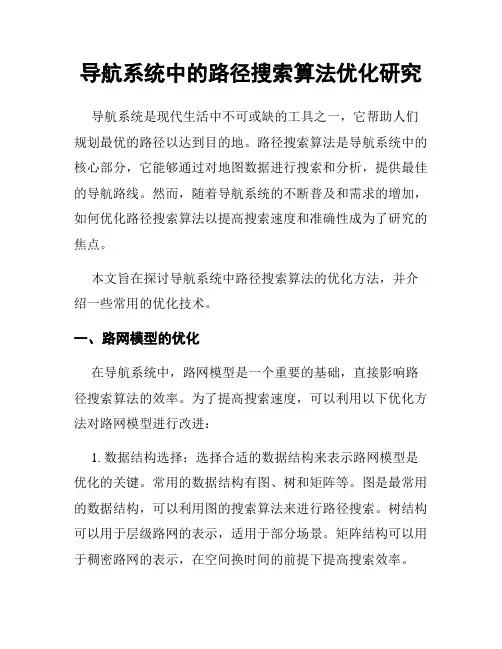 导航系统中的路径搜索算法优化研究

导航系统是现代生活中不可或缺的工具之一，它帮助人们规划最优的路径以达到目的地。路径搜索算法是导航系统中的核心部分，它能够通过对地图数据进行搜索和分析，提供最佳的导航路线。然而，随着导航系统的不断普及和需求的增加，如何优化路径搜索算法以提高搜索速度和准确性成为了研究的焦点。

本文旨在探讨导航系统中路径搜索算法的优化方法，并介绍一些常用的优化技术。

一、路网模型的优化

在导航系统中，路网模型是一个重要的基础，直接影响路径搜索算法的效率。为了提高搜索速度，可以利用以下优化方法对路网模型进行改进：

1. 数据结构选择：选择合适的数据结构来表示路网模型是优化的关键。常用的数据结构有图、树和矩阵等。图是最常用的数据结构，可以利用图的搜索算法来进行路径搜索。树结构可以用于层级路网的表示，适用于部分场景。矩阵结构可以用于稠密路网的表示，在空间换时间的前提下提高搜索效率。